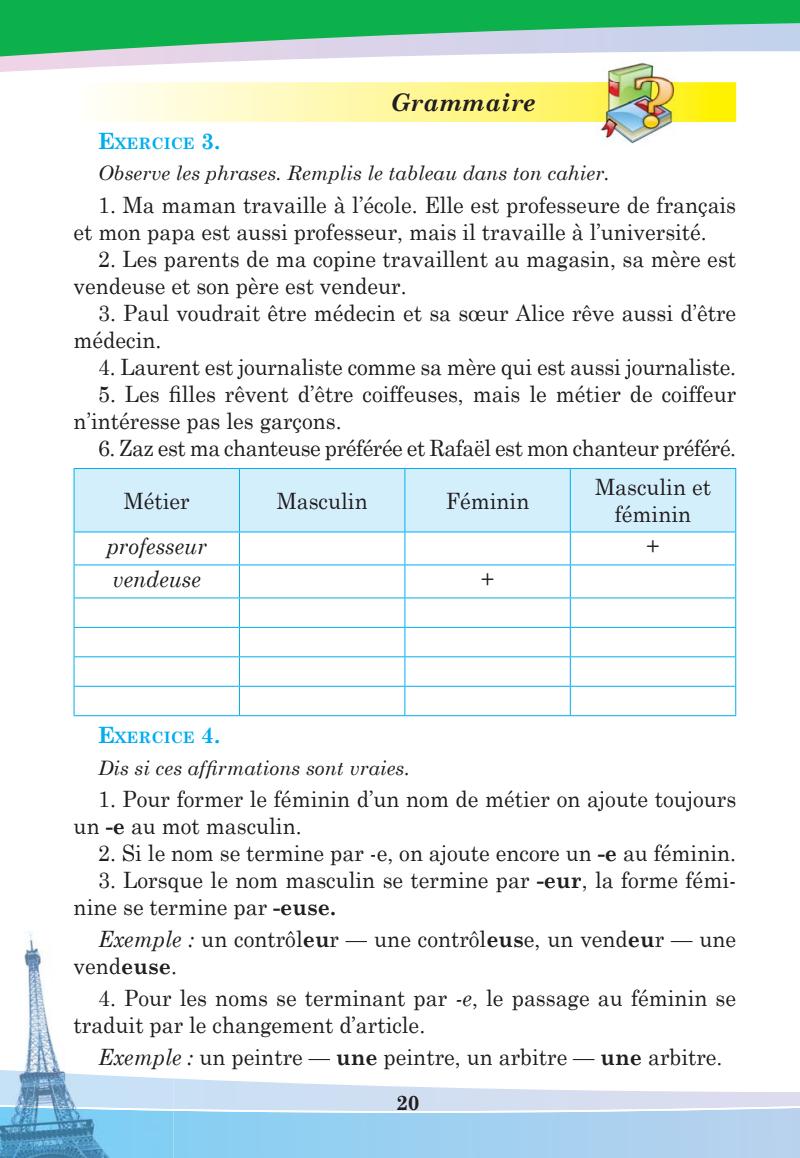 Grammaire

EXERCICE 3.

Observe les phrases. Remplis le tableau dans ton cahier.

1. Ma maman travaille à l'école. Elle est professeure de français et mon papa est aussi professeur, mais il travaille à l'université.

2. Les parents de ma copine travaillent au magasin, sa mère est vendeuse et son père est vendeur.

3. Paul voudrait être médecin et sa sœur Alice rêve aussi d'être médecin.

4. Laurent est journaliste comme sa mère qui est aussi journaliste.

5. Les filles rêvent d'être coiffeuses, mais le métier de coiffeur n'intéresse pas les garçons.

6. Zaz est ma chanteuse préférée et Rafaël est mon chanteur préféré.

| Métier | Masculin | Féminin | Masculin et féminin |
|---|---|---|---|
| professeur | | | + |
| vendeuse | | + | |
| | | | |
| | | | |
| | | | |
| | | | |

EXERCICE 4.

Dis si ces affirmations sont vraies.

1. Pour former le féminin d'un nom de métier on ajoute toujours un -e au mot masculin.

2. Si le nom se termine par -e, on ajoute encore un -e au féminin.

3. Lorsque le nom masculin se termine par -eur, la forme féminine se termine par -euse.

Exemple : un contrôleur — une contrôleuse, un vendeur — une vendeuse.

4. Pour les noms se terminant par -e, le passage au féminin se traduit par le changement d'article.

Exemple : un peintre — une peintre, un arbitre — une arbitre.

20